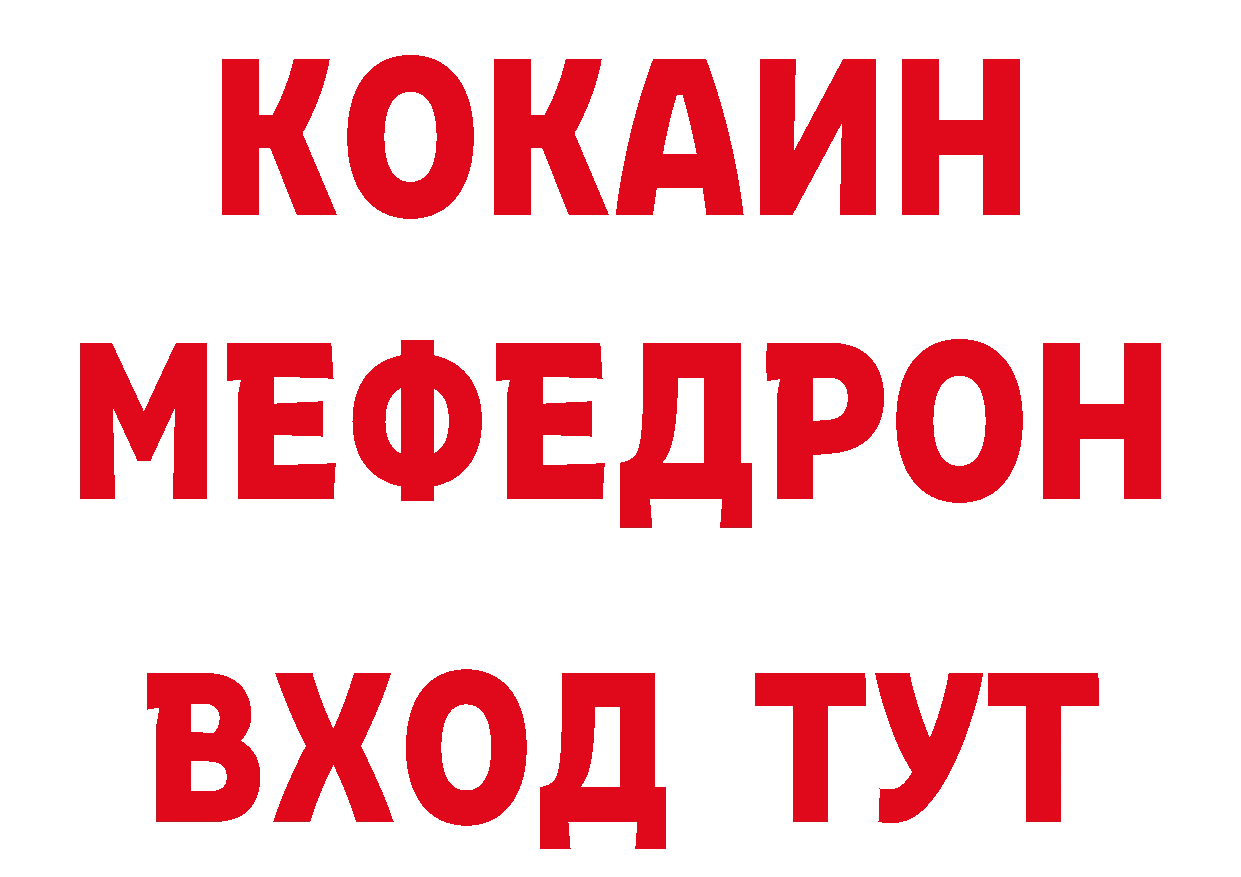 КОКАИН
МЕФЕДРОН
ВХОД ТУТ